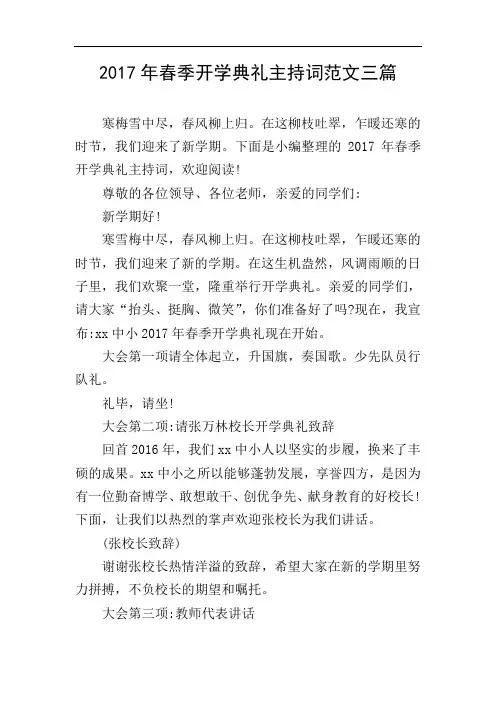 2017 年春季开学典礼主持词范文三篇

寒梅雪中尽，春风柳上归。在这柳枝吐翠，乍暖还寒的时节，我们迎来了新学期。下面是小编整理的 2017 年春季开学典礼主持词，欢迎阅读!

尊敬的各位领导、各位老师，亲爱的同学们:

新学期好!

寒雪梅中尽，春风柳上归。在这柳枝吐翠，乍暖还寒的时节，我们迎来了新的学期。在这生机盎然，风调雨顺的日子里，我们欢聚一堂，隆重举行开学典礼。亲爱的同学们，请大家“抬头、挺胸、微笑”，你们准备好了吗?现在，我宣布:xx 中小 2017 年春季开学典礼现在开始。

大会第一项请全体起立，升国旗，奏国歌。少先队员行队礼。

礼毕，请坐!

大会第二项:请张万林校长开学典礼致辞

回首 2016 年，我们 xx 中小人以坚实的步履，换来了丰硕的成果。xx 中小之所以能够蓬勃发展，享誉四方，是因为有一位勤奋博学、敢想敢干、创优争先、献身教育的好校长!下面，让我们以热烈的掌声欢迎张校长为我们讲话。

(张校长致辞)

谢谢张校长热情洋溢的致辞，希望大家在新的学期里努力拼搏，不负校长的期望和嘱托。

大会第三项:教师代表讲话